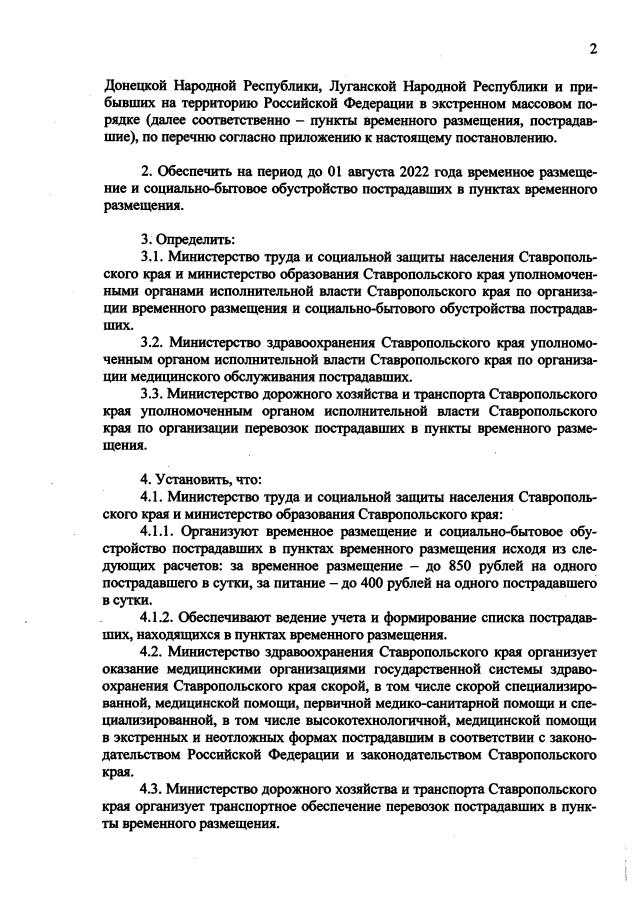 2

Донецкой Народной Республики, Луганской Народной Республики и прибывших на территорию Российской Федерации в экстренном массовом порядке (далее соответственно – пункты временного размещения, пострадавшие), по перечню согласно приложению к настоящему постановлению.

2. Обеспечить на период до 01 августа 2022 года временное размещение и социально-бытовое обустройство пострадавших в пунктах временного размещения.

3. Определить:
3.1. Министерство труда и социальной защиты населения Ставропольского края и министерство образования Ставропольского края уполномоченными органами исполнительной власти Ставропольского края по организации временного размещения и социально-бытового обустройства пострадавших.
3.2. Министерство здравоохранения Ставропольского края уполномоченным органом исполнительной власти Ставропольского края по организации медицинского обслуживания пострадавших.
3.3. Министерство дорожного хозяйства и транспорта Ставропольского края уполномоченным органом исполнительной власти Ставропольского края по организации перевозок пострадавших в пункты временного размещения.

4. Установить, что:
4.1. Министерство труда и социальной защиты населения Ставропольского края и министерство образования Ставропольского края:
4.1.1. Организуют временное размещение и социально-бытовое обустройство пострадавших в пунктах временного размещения исходя из следующих расчетов: за временное размещение – до 850 рублей на одного пострадавшего в сутки, за питание – до 400 рублей на одного пострадавшего в сутки.
4.1.2. Обеспечивают ведение учета и формирование списка пострадавших, находящихся в пунктах временного размещения.
4.2. Министерство здравоохранения Ставропольского края организует оказание медицинскими организациями государственной системы здравоохранения Ставропольского края скорой, в том числе скорой специализированной, медицинской помощи, первичной медико-санитарной помощи и специализированной, в том числе высокотехнологичной, медицинской помощи в экстренных и неотложных формах пострадавшим в соответствии с законодательством Российской Федерации и законодательством Ставропольского края.
4.3. Министерство дорожного хозяйства и транспорта Ставропольского края организует транспортное обеспечение перевозок пострадавших в пункты временного размещения.